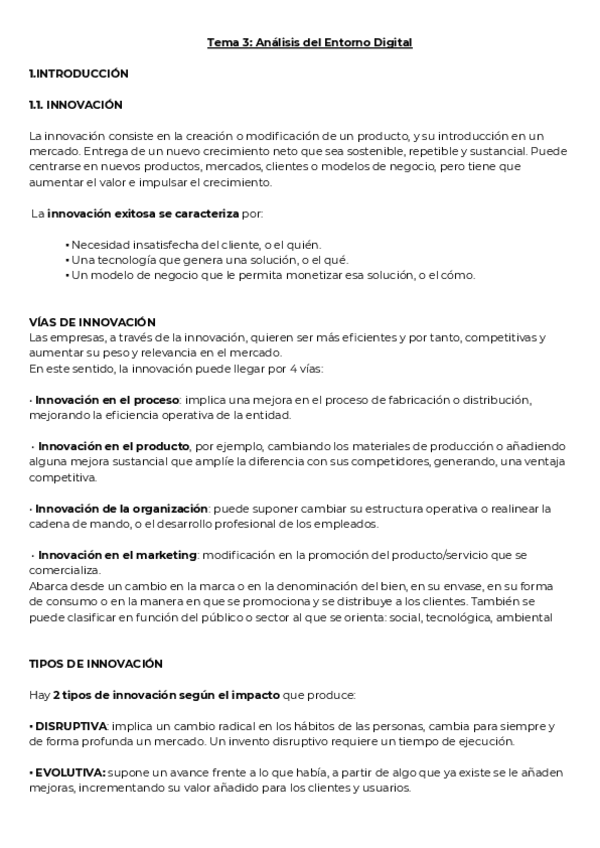 Tema 3: Análisis del Entorno Digital

1.INTRODUCCIÓN

1.1. INNOVACIÓN

La innovación consiste en la creación o modificación de un producto, y su introducción en un mercado. Entrega de un nuevo crecimiento neto que sea sostenible, repetible y sustancial. Puede centrarse en nuevos productos, mercados, clientes o modelos de negocio, pero tiene que aumentar el valor e impulsar el crecimiento.

La innovación exitosa se caracteriza por:

• Necesidad insatisfecha del cliente, o el quién.
• Una tecnología que genera una solución, o el qué.
• Un modelo de negocio que le permita monetizar esa solución, o el cómo.

VÍAS DE INNOVACIÓN
Las empresas, a través de la innovación, quieren ser más eficientes y por tanto, competitivas y aumentar su peso y relevancia en el mercado.
En este sentido, la innovación puede llegar por 4 vías:

· Innovación en el proceso: implica una mejora en el proceso de fabricación o distribución, mejorando la eficiencia operativa de la entidad.

· Innovación en el producto, por ejemplo, cambiando los materiales de producción o añadiendo alguna mejora sustancial que amplíe la diferencia con sus competidores, generando, una ventaja competitiva.

· Innovación de la organización: puede suponer cambiar su estructura operativa o realinear la cadena de mando, o el desarrollo profesional de los empleados.

· Innovación en el marketing: modificación en la promoción del producto/servicio que se comercializa.
Abarca desde un cambio en la marca o en la denominación del bien, en su envase, en su forma de consumo o en la manera en que se promociona y se distribuye a los clientes. También se puede clasificar en función del público o sector al que se orienta: social, tecnológica, ambiental

TIPOS DE INNOVACIÓN

Hay 2 tipos de innovación según el impacto que produce:

• DISRUPTIVA: implica un cambio radical en los hábitos de las personas, cambia para siempre y de forma profunda un mercado. Un invento disruptivo requiere un tiempo de ejecución.

• EVOLUTIVA: supone un avance frente a lo que había, a partir de algo que ya existe se le añaden mejoras, incrementando su valor añadido para los clientes y usuarios.